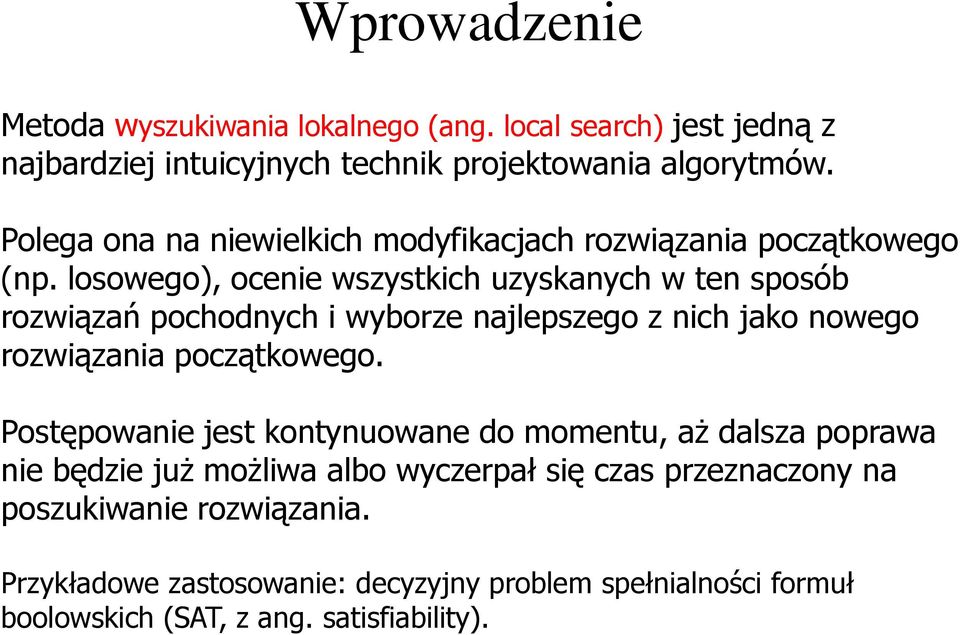 Wprowadzenie

Metoda wyszukiwania lokalnego (ang. local search) jest jedną z najbardziej intuicyjnych technik projektowania algorytmów.

Polega ona na niewielkich modyfikacjach rozwiązania początkowego (np. losowego), ocenie wszystkich uzyskanych w ten sposób rozwiązań pochodnych i wyborze najlepszego z nich jako nowego rozwiązania początkowego.

Postępowanie jest kontynuowane do momentu, aż dalsza poprawa nie będzie już możliwa albo wyczerpał się czas przeznaczony na poszukiwanie rozwiązania.

Przykładowe zastosowanie: decyzyjny problem spełnialności formuł boolowskich (SAT, z ang. satisfiability).